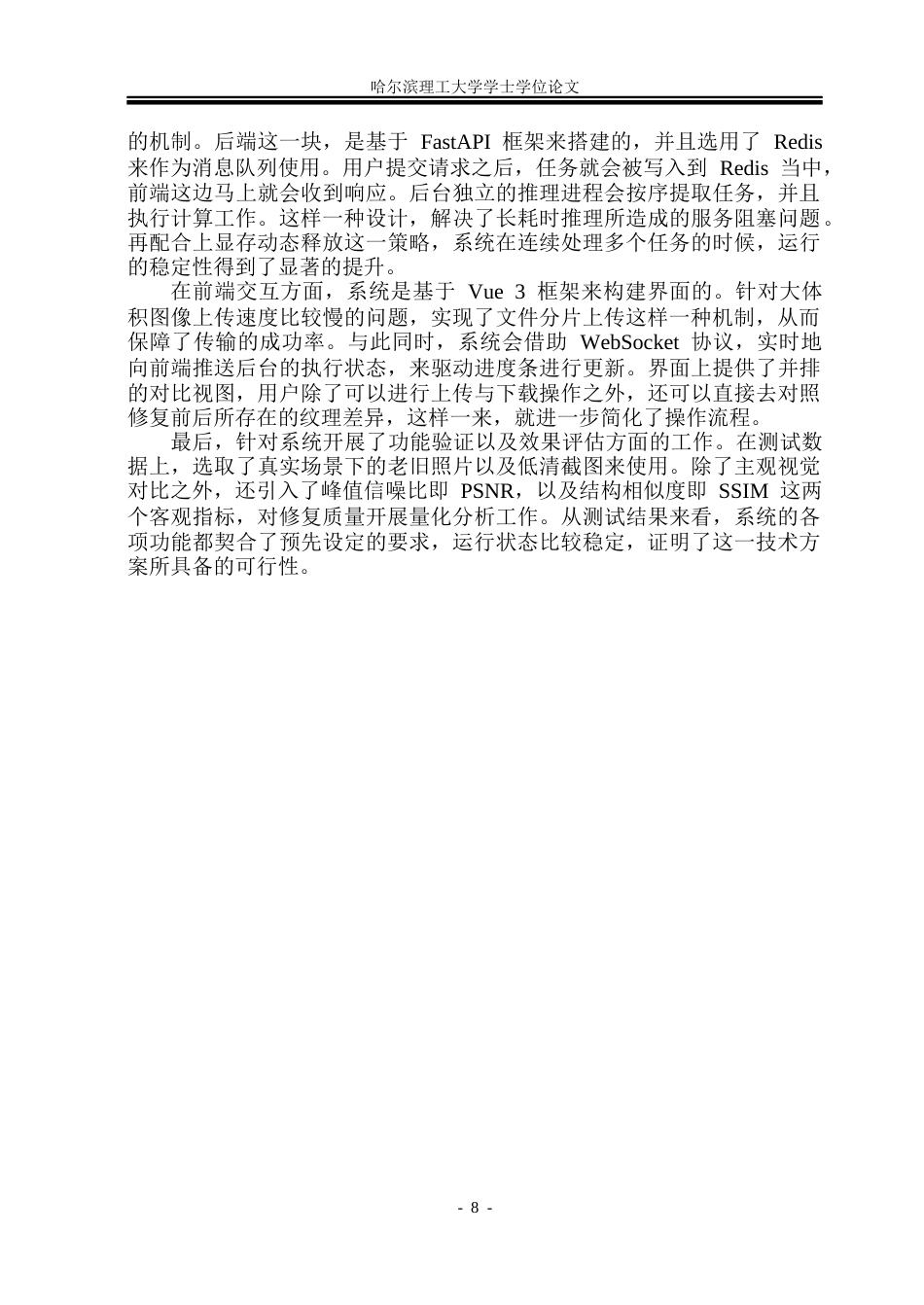 哈尔滨理工大学学士学位论文

的机制。后端这一块，是基于 FastAPI 框架来搭建的，并且选用了 Redis 来作为消息队列使用。用户提交请求之后，任务就会被写入到 Redis 当中，前端这边马上就会收到响应。后台独立的推理进程会按序提取任务，并且执行计算工作。这样一种设计，解决了长耗时推理所造成的服务阻塞问题。再配合上显存动态释放这一策略，系统在连续处理多个任务的时候，运行的稳定性得到了显著的提升。

在前端交互方面，系统是基于 Vue 3 框架来构建界面的。针对大体积图像上传速度比较慢的问题，实现了文件分片上传这样一种机制，从而保障了传输的成功率。与此同时，系统会借助 WebSocket 协议，实时地向前端推送后台的执行状态，来驱动进度条进行更新。界面上提供了并排的对比视图，用户除了可以进行上传与下载操作之外，还可以直接去对照修复前后所存在的纹理差异，这样一来，就进一步简化了操作流程。

最后，针对系统开展了功能验证以及效果评估方面的工作。在测试数据上，选取了真实场景下的老旧照片以及低清截图来使用。除了主观视觉对比之外，还引入了峰值信噪比即 PSNR，以及结构相似度即 SSIM 这两个客观指标，对修复质量开展量化分析工作。从测试结果来看，系统的各项功能都契合了预先设定的要求，运行状态比较稳定，证明了这一技术方案所具备的可行性。

- 8 -